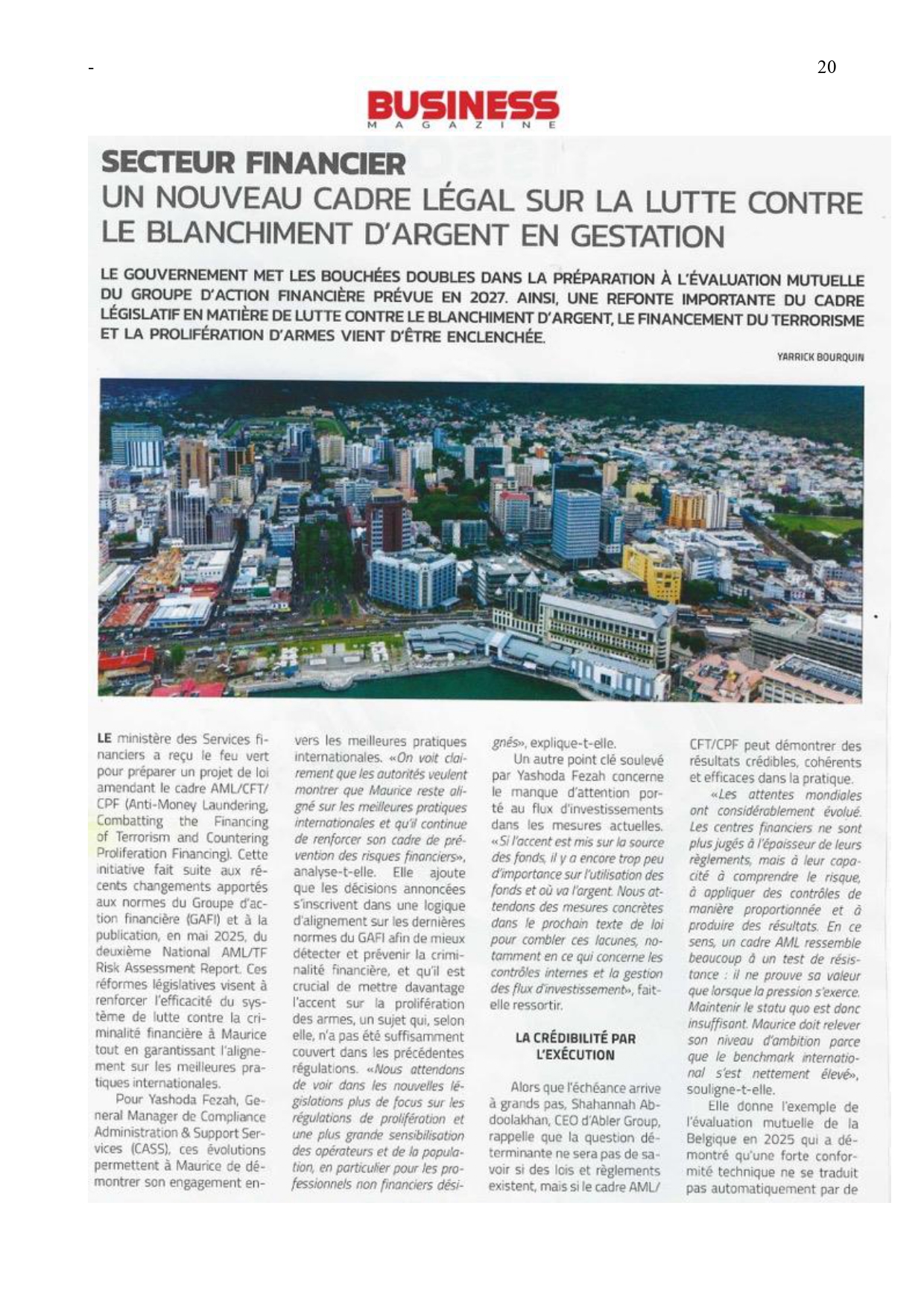 -

20

BUSINESS
MAGAZINE

SECTEUR FINANCIER
UN NOUVEAU CADRE LÉGAL SUR LA LUTTE CONTRE LE BLANCHIMENT D'ARGENT EN GESTATION

LE GOUVERNEMENT MET LES BOUCHÉES DOUBLES DANS LA PRÉPARATION À L'ÉVALUATION MUTUELLE DU GROUPE D'ACTION FINANCIÈRE PRÉVUE EN 2027. AINSI, UNE REFONTE IMPORTANTE DU CADRE LÉGISLATIF EN MATIÈRE DE LUTTE CONTRE LE BLANCHIMENT D'ARGENT, LE FINANCEMENT DU TERRORISME ET LA PROLIFÉRATION D'ARMES VIENT D'ÊTRE ENCLENCHÉE.

YARRICK BOURQUIN

LE ministère des Services financiers a reçu le feu vert pour préparer un projet de loi amendant le cadre AML/CFT/CPF (Anti-Money Laundering, Combatting the Financing of Terrorism and Countering Proliferation Financing). Cette initiative fait suite aux récents changements apportés aux normes du Groupe d'action financière (GAFI) et à la publication, en mai 2025, du deuxième National AML/TF Risk Assessment Report. Ces réformes législatives visent à renforcer l'efficacité du système de lutte contre la criminalité financière à Maurice tout en garantissant l'alignement sur les meilleures pratiques internationales.

Pour Yashoda Fezah, General Manager de Compliance Administration & Support Services (CASS), ces évolutions permettent à Maurice de démontrer son engagement envers les meilleures pratiques internationales. «On voit clairement que les autorités veulent montrer que Maurice reste aligné sur les meilleures pratiques internationales et qu'il continue de renforcer son cadre de prévention des risques financiers», analyse-t-elle. Elle ajoute que les décisions annoncées s'inscrivent dans une logique d'alignement sur les dernières normes du GAFI afin de mieux détecter et prévenir la criminalité financière, et qu'il est crucial de mettre davantage l'accent sur la prolifération des armes, un sujet qui, selon elle, n'a pas été suffisamment couvert dans les précédentes régulations. «Nous attendons de voir dans les nouvelles législations plus de focus sur les régulations de prolifération et une plus grande sensibilisation des opérateurs et de la population, en particulier pour les professionnels non financiers désignés», explique-t-elle.

Un autre point clé soulevé par Yashoda Fezah concerne le manque d'attention porté au flux d'investissements dans les mesures actuelles. «Si l'accent est mis sur la source des fonds, il y a encore trop peu d'importance sur l'utilisation des fonds et où va l'argent. Nous attendons des mesures concrètes dans le prochain texte de loi pour combler ces lacunes, notamment en ce qui concerne les contrôles internes et la gestion des flux d'investissement», fait-elle ressortir.

LA CRÉDIBILITÉ PAR L'EXÉCUTION

Alors que l'échéance arrive à grands pas, Shahannah Abdoolakhan, CEO d'Abler Group, rappelle que la question déterminante ne sera pas de savoir si des lois et règlements existent, mais si le cadre AML/CFT/CPF peut démontrer des résultats crédibles, cohérents et efficaces dans la pratique.

«Les attentes mondiales ont considérablement évolué. Les centres financiers ne sont plus jugés à l'épaisseur de leurs règlements, mais à leur capacité à comprendre le risque, à appliquer des contrôles de manière proportionnée et à produire des résultats. En ce sens, un cadre AML ressemble beaucoup à un test de résistance : il ne prouve sa valeur que lorsque la pression s'exerce. Maintenir le statu quo est donc insuffisant. Maurice doit relever son niveau d'ambition parce que le benchmark international s'est nettement élevé», souligne-t-elle.

Elle donne l'exemple de l'évaluation mutuelle de la Belgique en 2025 qui a démontré qu'une forte conformité technique ne se traduit pas automatiquement par de